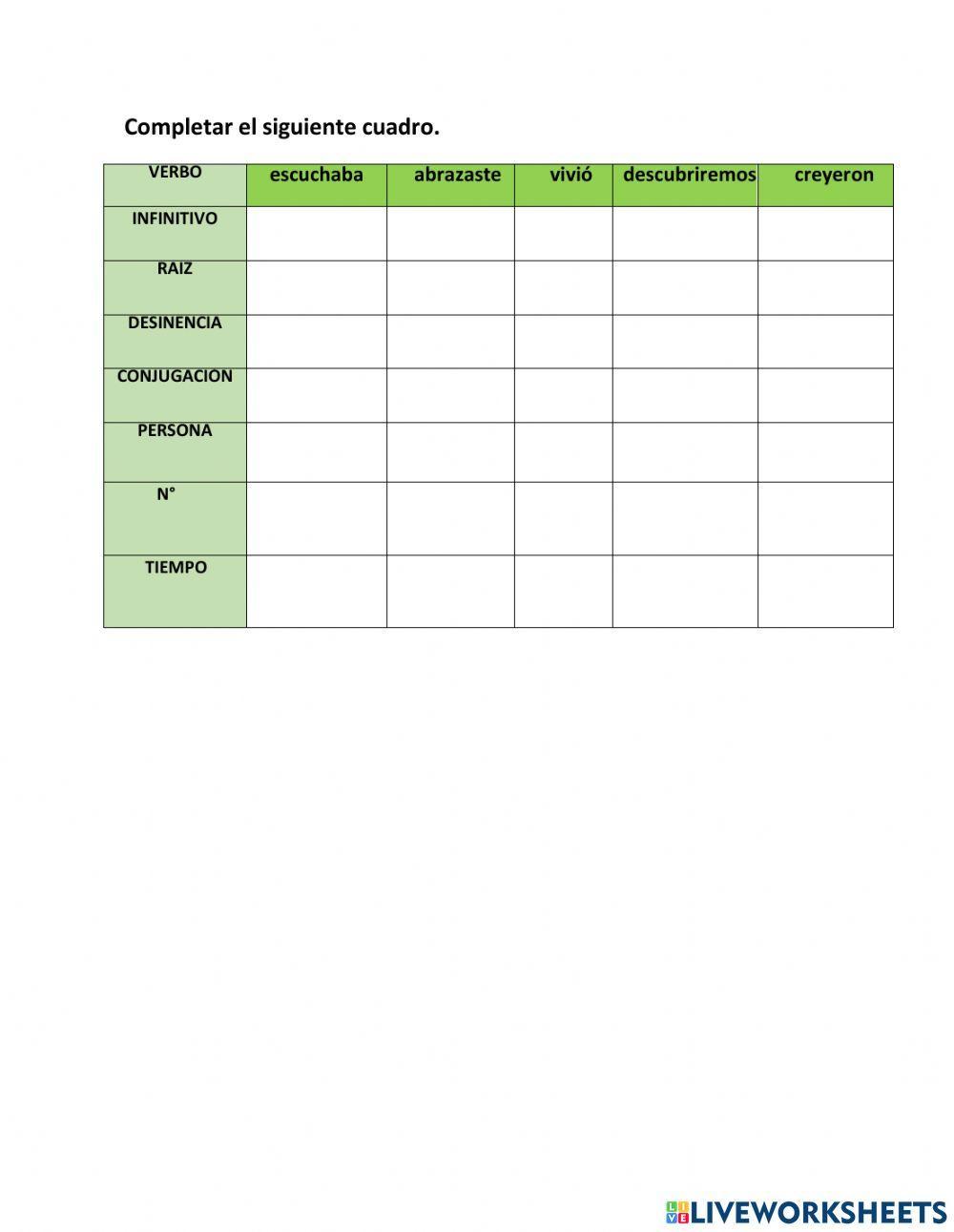 Completar el siguiente cuadro.

| VERBO | escuchaba | abrazaste | vivió | descubriremos | creyeron |
|---|---|---|---|---|---|
| INFINITIVO | | | | | |
| RAIZ | | | | | |
| DESINENCIA | | | | | |
| CONJUGACION | | | | | |
| PERSONA | | | | | |
| N° | | | | | |
| TIEMPO | | | | | |

LIVEWORKSHEETS